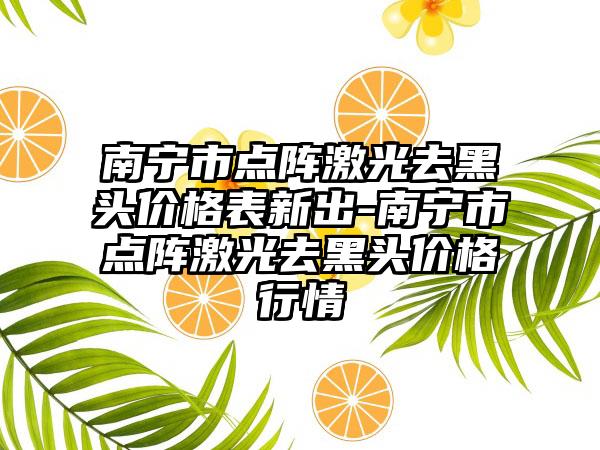 南宁市点阵激光去黑头价格表新出-南宁市点阵激光去黑头价格行情